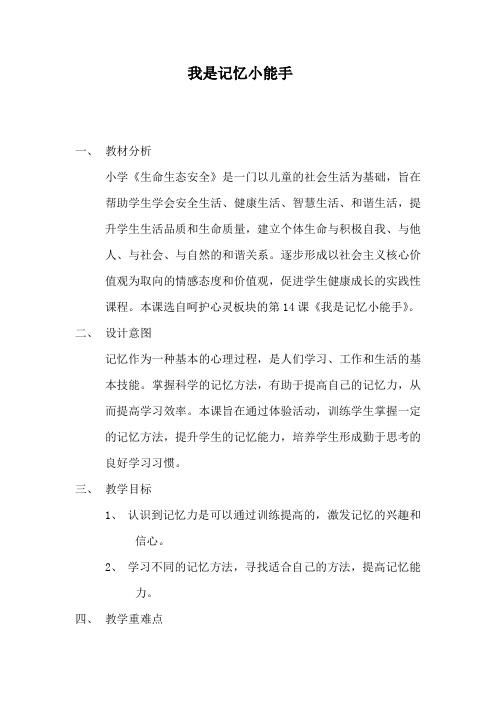 我是记忆小能手

一、 教材分析

小学《生命生态安全》是一门以儿童的社会生活为基础，旨在帮助学生学会安全生活、健康生活、智慧生活、和谐生活，提升学生生活品质和生命质量，建立个体生命与积极自我、与他人、与社会、与自然的和谐关系。逐步形成以社会主义核心价值观为取向的情感态度和价值观，促进学生健康成长的实践性课程。本课选自呵护心灵板块的第 14 课《我是记忆小能手》。

二、 设计意图

记忆作为一种基本的心理过程，是人们学习、工作和生活的基本技能。掌握科学的记忆方法，有助于提高自己的记忆力，从而提高学习效率。本课旨在通过体验活动，训练学生掌握一定的记忆方法，提升学生的记忆能力，培养学生形成勤于思考的良好学习习惯。

三、 教学目标

1、 认识到记忆力是可以通过训练提高的，激发记忆的兴趣和信心。

2、 学习不同的记忆方法，寻找适合自己的方法，提高记忆能力。

四、 教学重难点